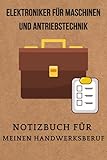 ELEKTRONIKER FÜR MASCHINEN UND ANTRIEBSTECHNIK

NOTIZBUCH FÜR MEINEN HANDWERKSBERUF